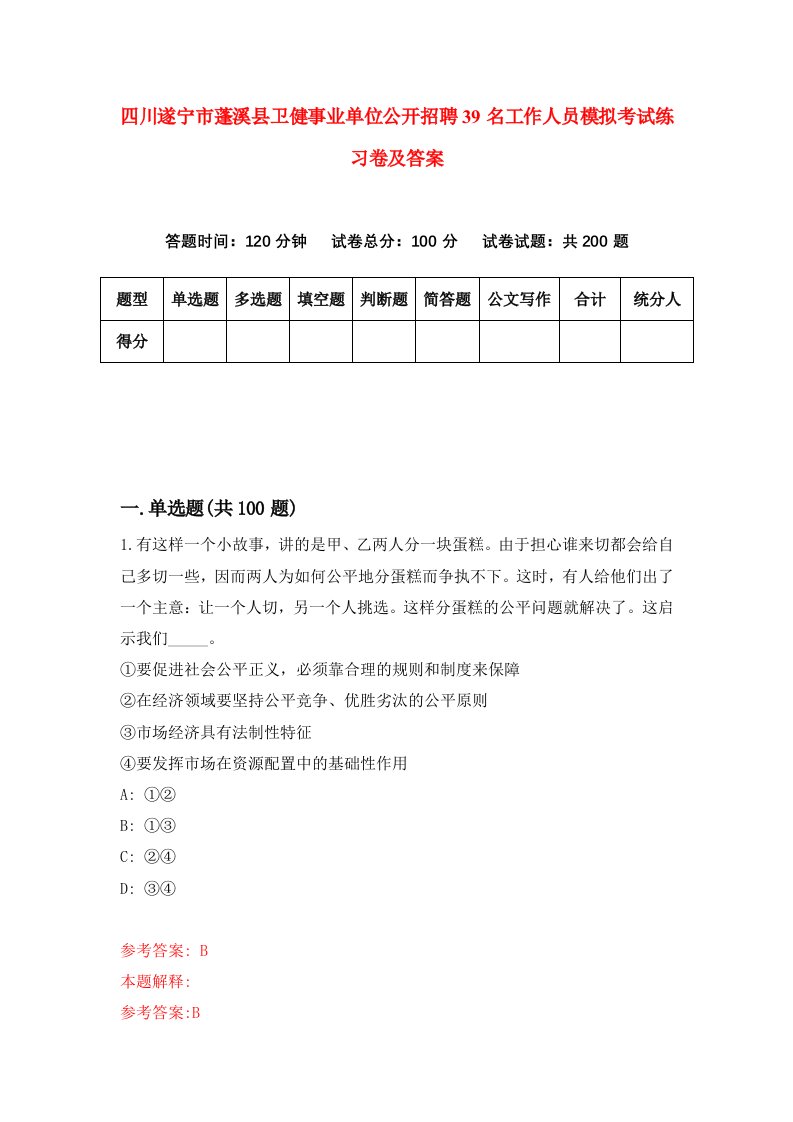 四川遂宁市蓬溪县卫健事业单位公开招聘39名工作人员模拟考试练习卷及答案

答题时间：120分钟　试卷总分：100分　试卷试题：共200题

| 题型 | 单选题 | 多选题 | 填空题 | 判断题 | 简答题 | 公文写作 | 合计 | 统分人 |
|---|---|---|---|---|---|---|---|---|
| 得分 | | | | | | | | |

一.单选题(共100题)

1.有这样一个小故事，讲的是甲、乙两人分一块蛋糕。由于担心谁来切都会给自己多切一些，因而两人为如何公平地分蛋糕而争执不下。这时，有人给他们出了一个主意：让一个人切，另一个人挑选。这样分蛋糕的公平问题就解决了。这启示我们_____。
①要促进社会公平正义，必须靠合理的规则和制度来保障
②在经济领域要坚持公平竞争、优胜劣汰的公平原则
③市场经济具有法制性特征
④要发挥市场在资源配置中的基础性作用
A: ①②
B: ①③
C: ②④
D: ③④

参考答案: B
本题解释:
参考答案:B